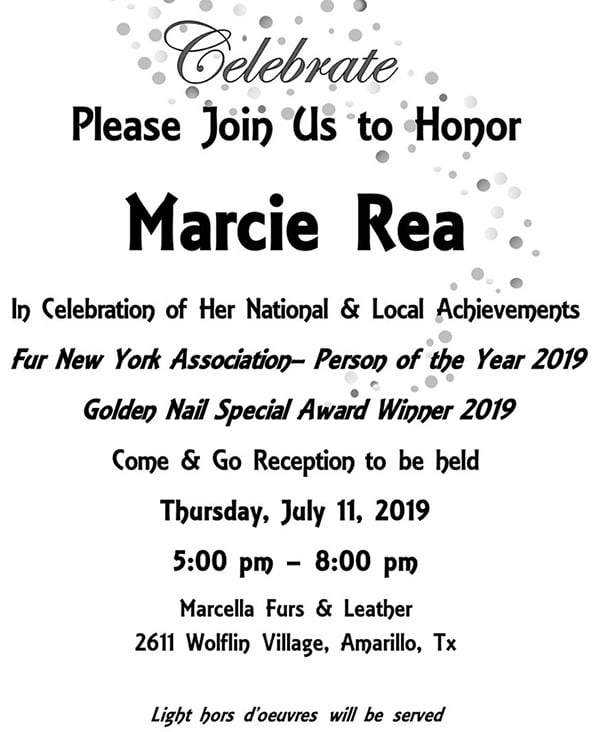 Celebrate

Please Join Us to Honor

Marcie Rea

In Celebration of Her National & Local Achievements

Fur New York Association– Person of the Year 2019

Golden Nail Special Award Winner 2019

Come & Go Reception to be held

Thursday, July 11, 2019

5:00 pm – 8:00 pm

Marcella Furs & Leather
2611 Wolflin Village, Amarillo, Tx

Light hors d'oeuvres will be served